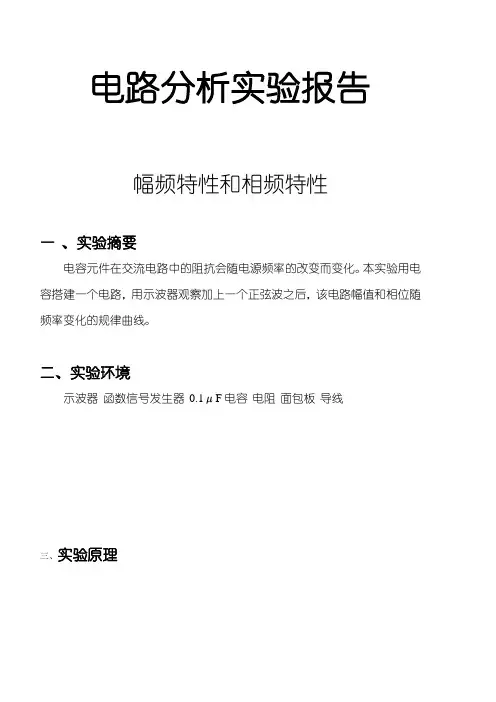 电路分析实验报告

幅频特性和相频特性

一 、实验摘要

电容元件在交流电路中的阻抗会随电源频率的改变而变化。本实验用电容搭建一个电路，用示波器观察加上一个正弦波之后，该电路幅值和相位随频率变化的规律曲线。

二、实验环境

示波器 函数信号发生器 $0.1\mu F$ 电容 电阻 面包板 导线

三、实验原理